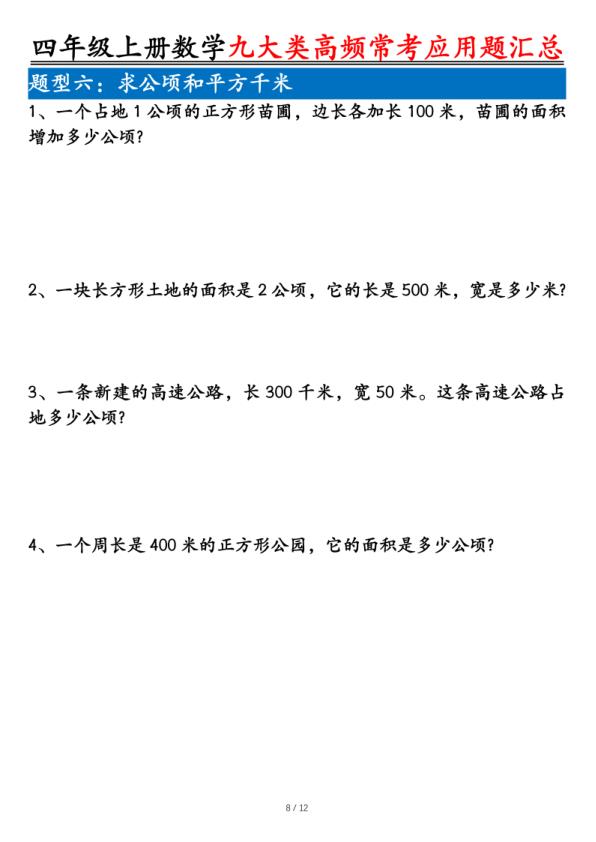 四年级上册数学九大类高频常考应用题汇总

题型六：求公顷和平方千米

1、一个占地 1 公顷的正方形苗圃，边长各加长 100 米，苗圃的面积增加多少公顷?

2、一块长方形土地的面积是 2 公顷，它的长是 500 米，宽是多少米?

3、一条新建的高速公路，长 300 千米，宽 50 米。这条高速公路占地多少公顷?

4、一个周长是 400 米的正方形公园，它的面积是多少公顷?

8 / 12